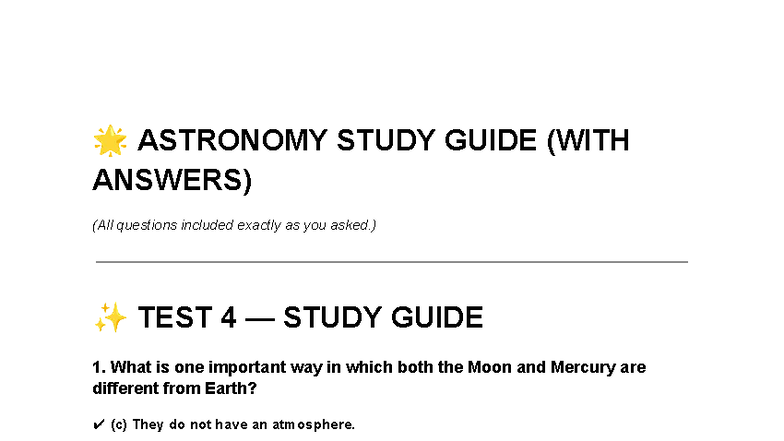 🌟 ASTRONOMY STUDY GUIDE (WITH ANSWERS)

(All questions included exactly as you asked.)

✨ TEST 4 — STUDY GUIDE

1. What is one important way in which both the Moon and Mercury are different from Earth?

✔ (c) They do not have an atmosphere.